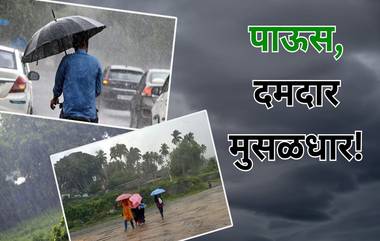 पाऊस,

दमदार

मुसळधार!